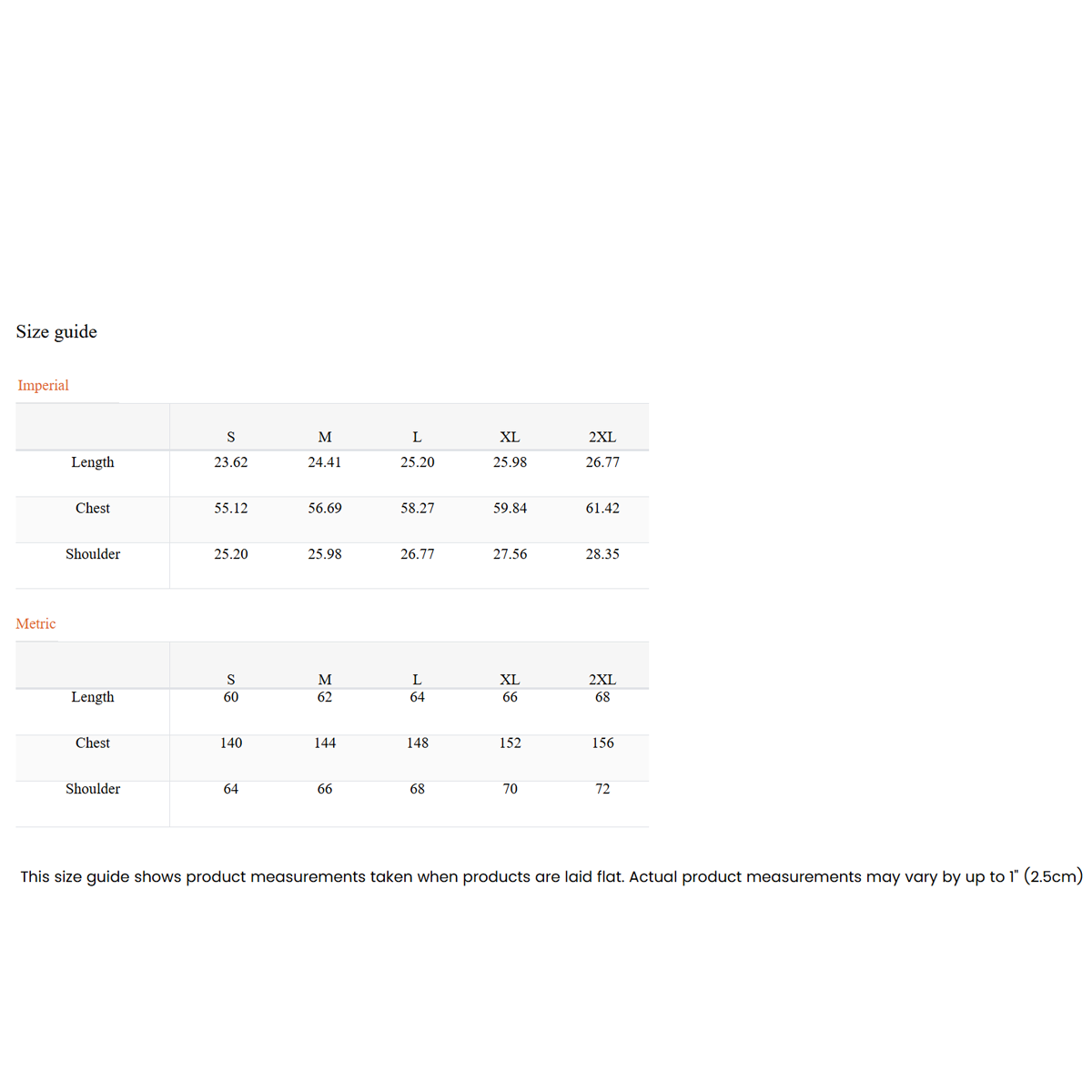 Size guide

Imperial

| | S | M | L | XL | 2XL |
|---|---|---|---|---|---|
| Length | 23.62 | 24.41 | 25.20 | 25.98 | 26.77 |
| Chest | 55.12 | 56.69 | 58.27 | 59.84 | 61.42 |
| Shoulder | 25.20 | 25.98 | 26.77 | 27.56 | 28.35 |

Metric

| | S | M | L | XL | 2XL |
|---|---|---|---|---|---|
| Length | 60 | 62 | 64 | 66 | 68 |
| Chest | 140 | 144 | 148 | 152 | 156 |
| Shoulder | 64 | 66 | 68 | 70 | 72 |

This size guide shows product measurements taken when products are laid flat. Actual product measurements may vary by up to 1" (2.5cm)